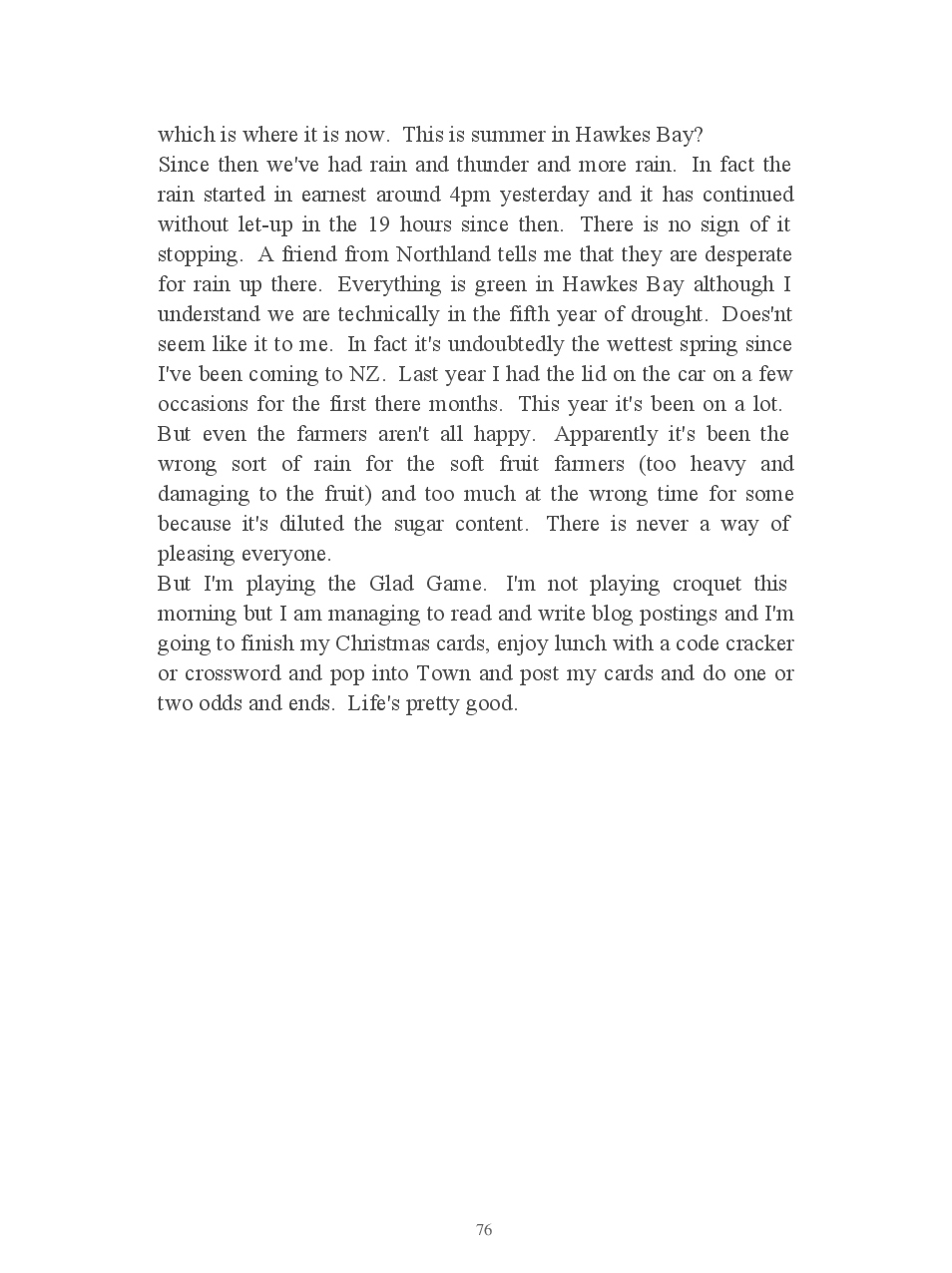 which is where it is now.  This is summer in Hawkes Bay?

Since then we've had rain and thunder and more rain.  In fact the rain started in earnest around 4pm yesterday and it has continued without let-up in the 19 hours since then.  There is no sign of it stopping.  A friend from Northland tells me that they are desperate for rain up there.  Everything is green in Hawkes Bay although I understand we are technically in the fifth year of drought.  Does'nt seem like it to me.  In fact it's undoubtedly the wettest spring since I've been coming to NZ.  Last year I had the lid on the car on a few occasions for the first there months.  This year it's been on a lot.

But even the farmers aren't all happy.  Apparently it's been the wrong sort of rain for the soft fruit farmers (too heavy and damaging to the fruit) and too much at the wrong time for some because it's diluted the sugar content.  There is never a way of pleasing everyone.

But I'm playing the Glad Game.  I'm not playing croquet this morning but I am managing to read and write blog postings and I'm going to finish my Christmas cards, enjoy lunch with a code cracker or crossword and pop into Town and post my cards and do one or two odds and ends.  Life's pretty good.

76